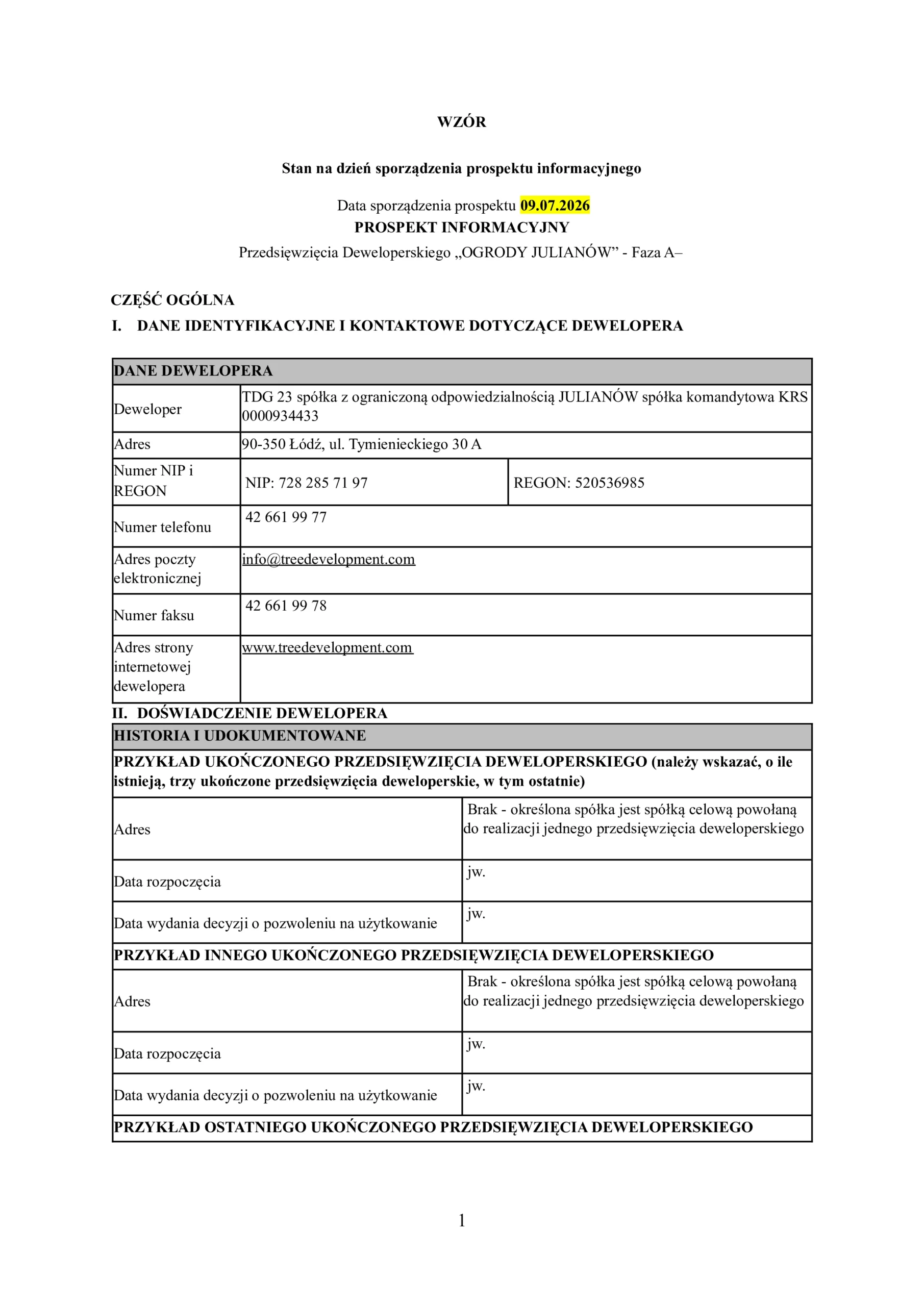 WZÓR

Stan na dzień sporządzenia prospektu informacyjnego

Data sporządzenia prospektu 09.07.2026
PROSPEKT INFORMACYJNY
Przedsięwzięcia Deweloperskiego „OGRODY JULIANÓW" - Faza A–

CZĘŚĆ OGÓLNA
I. DANE IDENTYFIKACYJNE I KONTAKTOWE DOTYCZĄCE DEWELOPERA

| DANE DEWELOPERA | | |
|---|---|---|
| Deweloper | TDG 23 spółka z ograniczoną odpowiedzialnością JULIANÓW spółka komandytowa KRS 0000934433 | |
| Adres | 90-350 Łódź, ul. Tymienieckiego 30 A | |
| Numer NIP i REGON | NIP: 728 285 71 97 | REGON: 520536985 |
| Numer telefonu | 42 661 99 77 | |
| Adres poczty elektronicznej | info@treedevelopment.com | |
| Numer faksu | 42 661 99 78 | |
| Adres strony internetowej dewelopera | www.treedevelopment.com | |

II. DOŚWIADCZENIE DEWELOPERA

| HISTORIA I UDOKUMENTOWANE | |
|---|---|
| PRZYKŁAD UKOŃCZONEGO PRZEDSIĘWZIĘCIA DEWELOPERSKIEGO (należy wskazać, o ile istnieją, trzy ukończone przedsięwzięcia deweloperskie, w tym ostatnie) | |
| Adres | Brak - określona spółka jest spółką celową powołaną do realizacji jednego przedsięwzięcia deweloperskiego |
| Data rozpoczęcia | jw. |
| Data wydania decyzji o pozwoleniu na użytkowanie | jw. |
| PRZYKŁAD INNEGO UKOŃCZONEGO PRZEDSIĘWZIĘCIA DEWELOPERSKIEGO | |
| Adres | Brak - określona spółka jest spółką celową powołaną do realizacji jednego przedsięwzięcia deweloperskiego |
| Data rozpoczęcia | jw. |
| Data wydania decyzji o pozwoleniu na użytkowanie | jw. |
| PRZYKŁAD OSTATNIEGO UKOŃCZONEGO PRZEDSIĘWZIĘCIA DEWELOPERSKIEGO | |

1